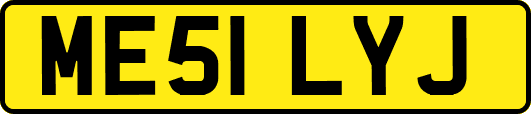 ME51 LYJ